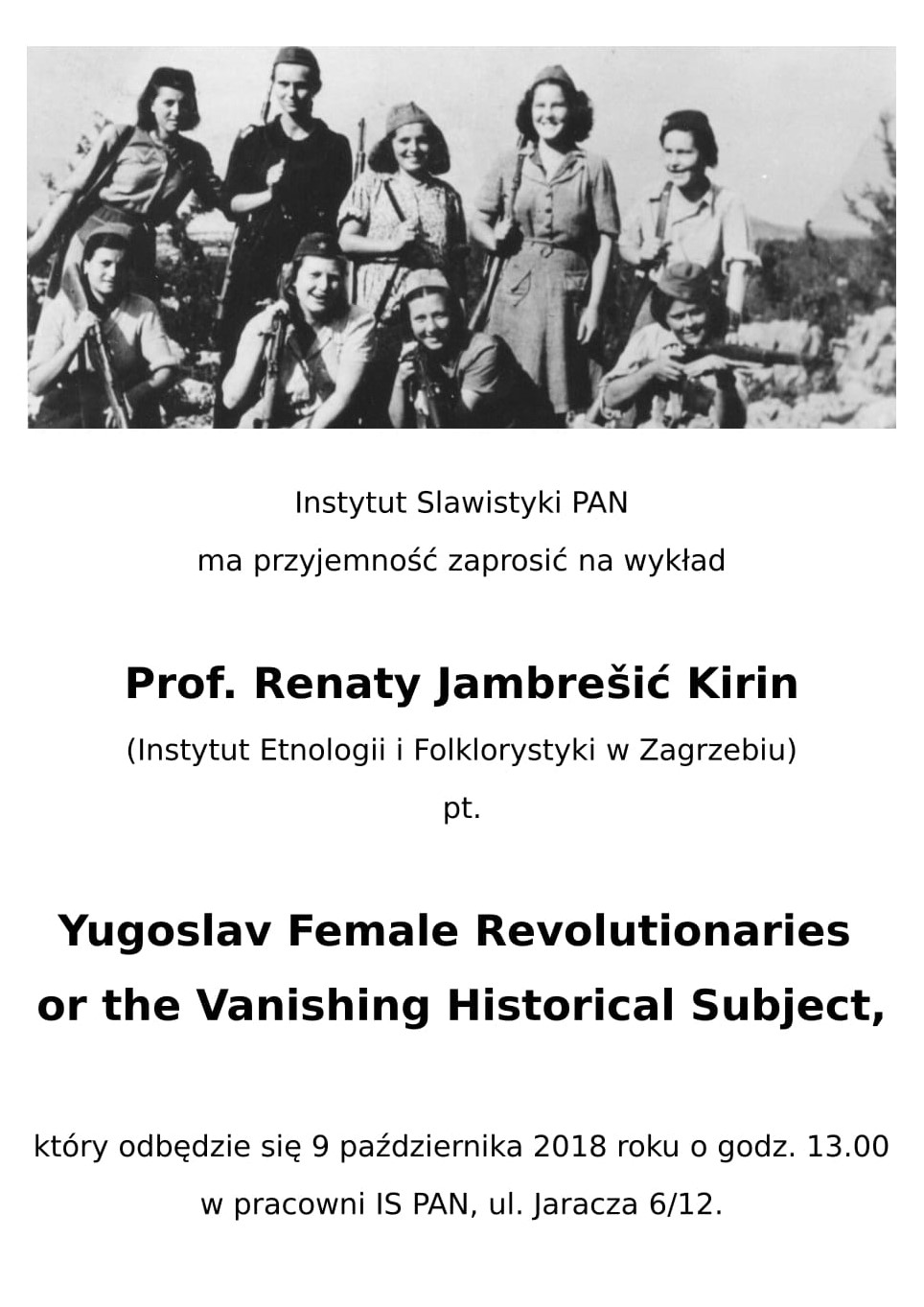 Instytut Slawistyki PAN

ma przyjemność zaprosić na wykład

Prof. Renaty Jambrešić Kirin

(Instytut Etnologii i Folklorystyki w Zagrzebiu)

pt.

Yugoslav Female Revolutionaries or the Vanishing Historical Subject,

który odbędzie się 9 października 2018 roku o godz. 13.00 w pracowni IS PAN, ul. Jaracza 6/12.